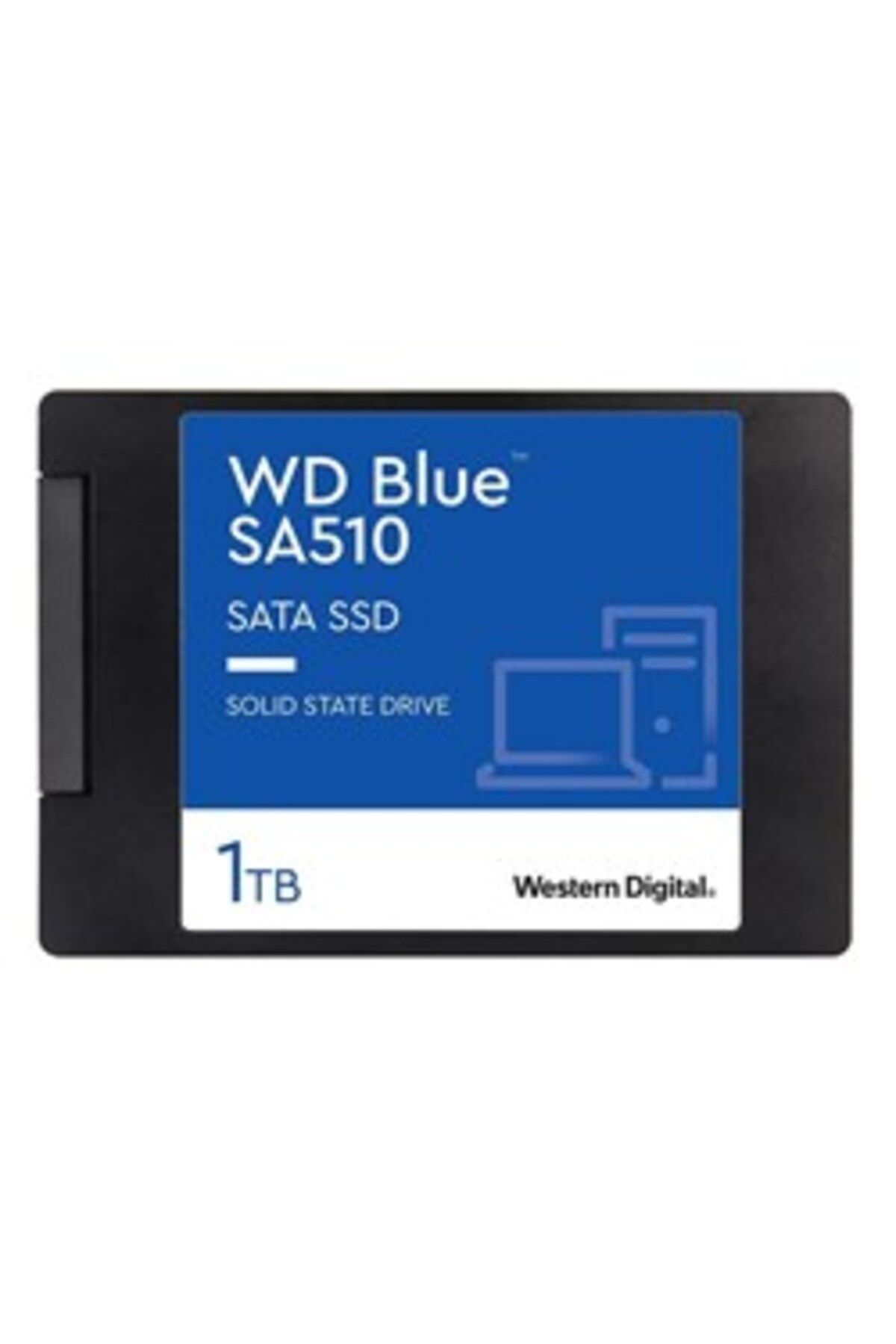 WD Blue™
SA510

SATA SSD

SOLID STATE DRIVE

1TB

Western Digital.